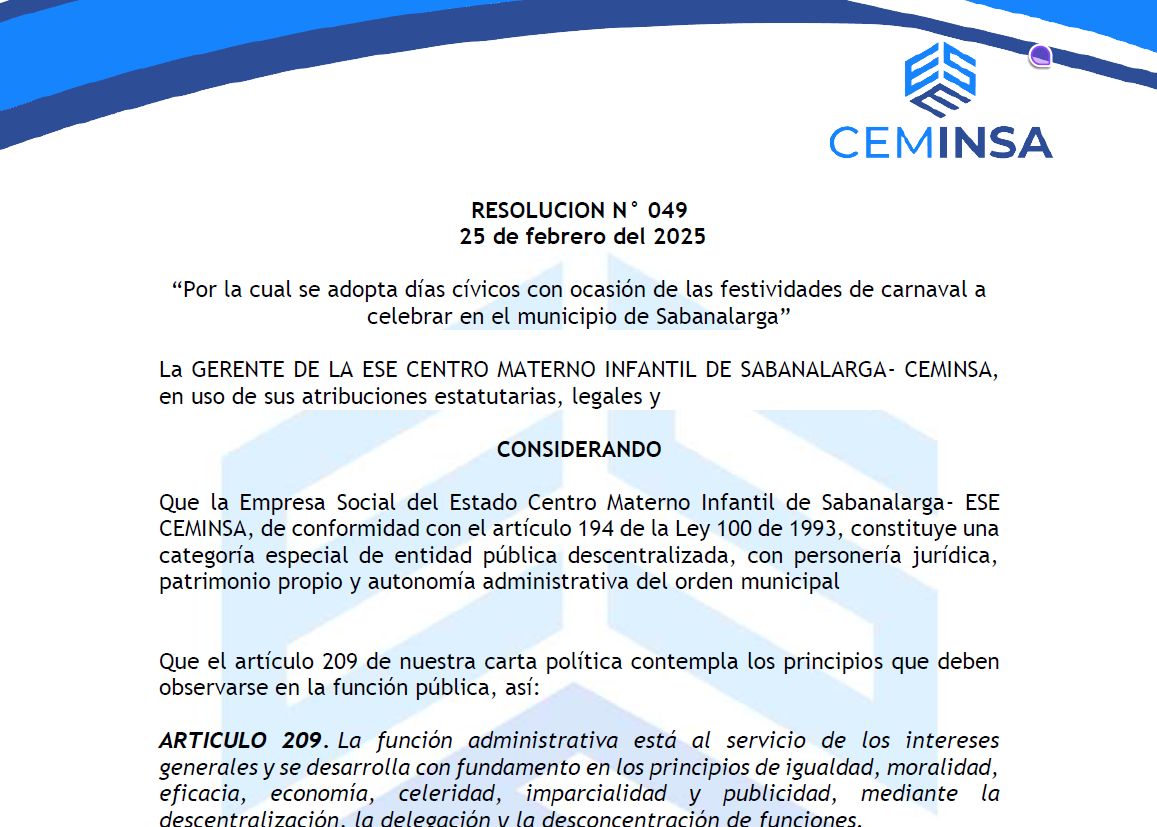 ESE
CEMINSA

RESOLUCION N° 049
25 de febrero del 2025

“Por la cual se adopta días cívicos con ocasión de las festividades de carnaval a celebrar en el municipio de Sabanalarga”

La GERENTE DE LA ESE CENTRO MATERNO INFANTIL DE SABANALARGA- CEMINSA, en uso de sus atribuciones estatutarias, legales y

CONSIDERANDO

Que la Empresa Social del Estado Centro Materno Infantil de Sabanalarga- ESE CEMINSA, de conformidad con el artículo 194 de la Ley 100 de 1993, constituye una categoría especial de entidad pública descentralizada, con personería jurídica, patrimonio propio y autonomía administrativa del orden municipal

Que el artículo 209 de nuestra carta política contempla los principios que deben observarse en la función pública, así:

ARTICULO 209. La función administrativa está al servicio de los intereses generales y se desarrolla con fundamento en los principios de igualdad, moralidad, eficacia, economía, celeridad, imparcialidad y publicidad, mediante la descentralización, la delegación y la desconcentración de funciones.